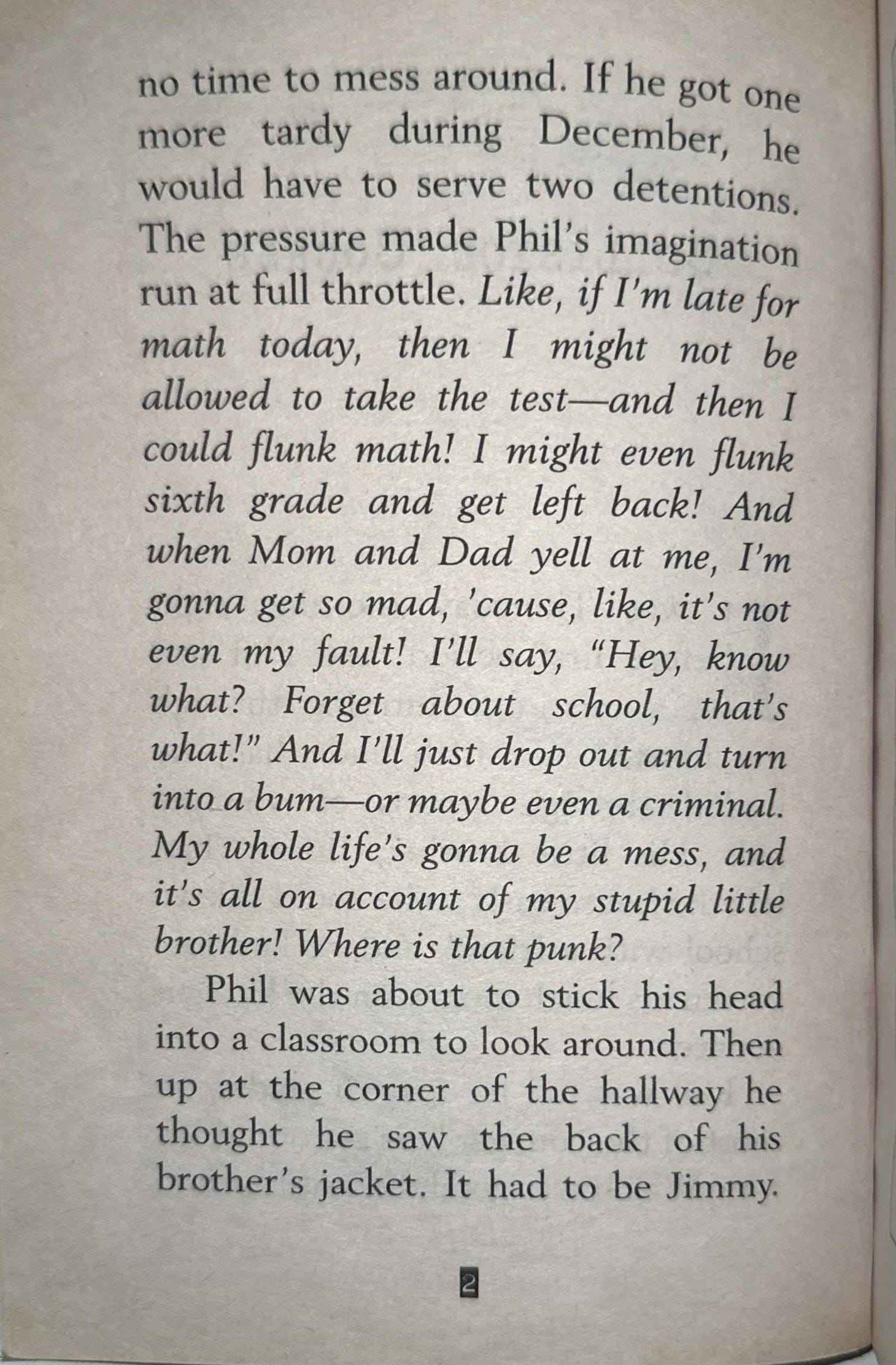 no time to mess around. If he got one more tardy during December, he would have to serve two detentions. The pressure made Phil's imagination run at full throttle. Like, if I'm late for math today, then I might not be allowed to take the test—and then I could flunk math! I might even flunk sixth grade and get left back! And when Mom and Dad yell at me, I'm gonna get so mad, 'cause, like, it's not even my fault! I'll say, "Hey, know what? Forget about school, that's what!" And I'll just drop out and turn into a bum—or maybe even a criminal. My whole life's gonna be a mess, and it's all on account of my stupid little brother! Where is that punk?

Phil was about to stick his head into a classroom to look around. Then up at the corner of the hallway he thought he saw the back of his brother's jacket. It had to be Jimmy.

2